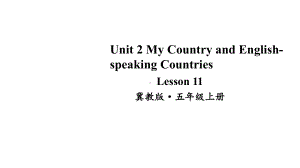 Unit 2 My Country and English-speaking Countries

Lesson 11

冀教版·五年级上册